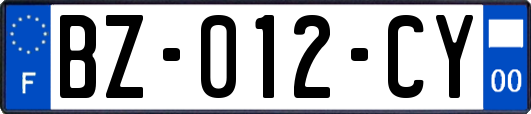 F
BZ-012-CY
00